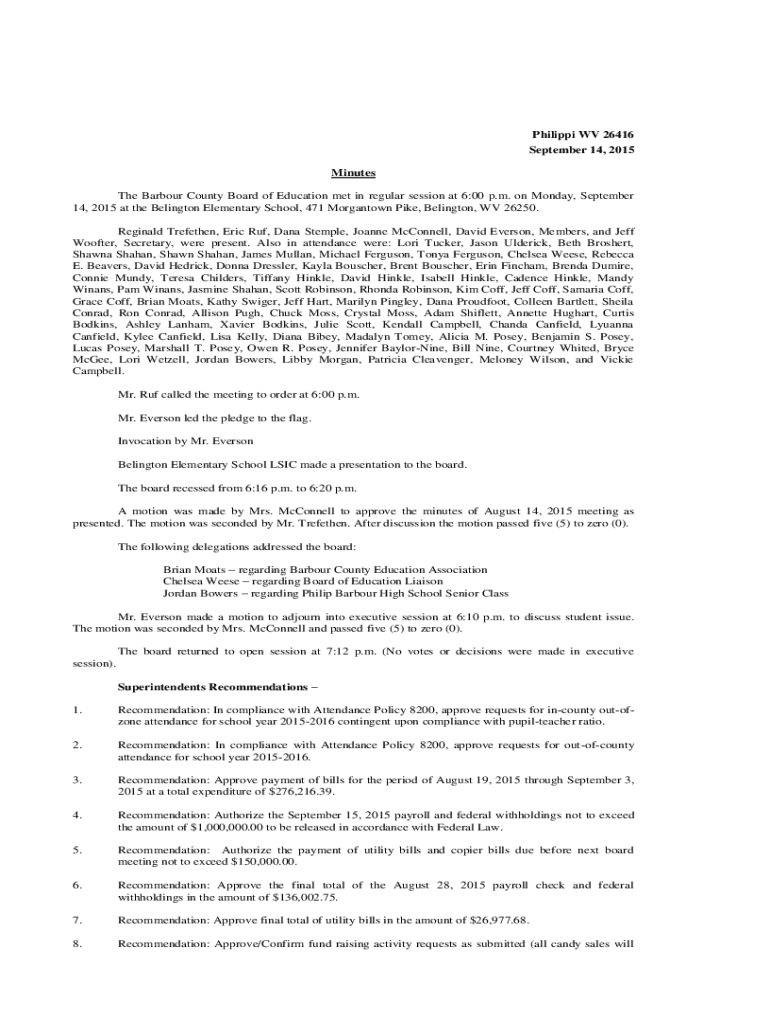 Philippi WV 26416
September 14, 2015

Minutes

The Barbour County Board of Education met in regular session at 6:00 p.m. on Monday, September 14, 2015 at the Belington Elementary School, 471 Morgantown Pike, Belington, WV 26250.

Reginald Trefethen, Eric Ruf, Dana Stemple, Joanne McConnell, David Everson, Members, and Jeff Woofter, Secretary, were present. Also in attendance were: Lori Tucker, Jason Ulderick, Beth Broshert, Shawna Shahan, Shawn Shahan, James Mullan, Michael Ferguson, Tonya Ferguson, Chelsea Weese, Rebecca E. Beavers, David Hedrick, Donna Dressler, Kayla Bouscher, Brent Bouscher, Erin Fincham, Brenda Dumire, Connie Mundy, Teresa Childers, Tiffany Hinkle, David Hinkle, Isabell Hinkle, Cadence Hinkle, Mandy Winans, Pam Winans, Jasmine Shahan, Scott Robinson, Rhonda Robinson, Kim Coff, Jeff Coff, Samaria Coff, Grace Coff, Brian Moats, Kathy Swiger, Jeff Hart, Marilyn Pingley, Dana Proudfoot, Colleen Bartlett, Sheila Conrad, Ron Conrad, Allison Pugh, Chuck Moss, Crystal Moss, Adam Shiflett, Annette Hughart, Curtis Bodkins, Ashley Lanham, Xavier Bodkins, Julie Scott, Kendall Campbell, Chanda Canfield, Lyuanna Canfield, Kylee Canfield, Lisa Kelly, Diana Bibey, Madalyn Tomey, Alicia M. Posey, Benjamin S. Posey, Lucas Posey, Marshall T. Posey, Owen R. Posey, Jennifer Baylor-Nine, Bill Nine, Courtney Whited, Bryce McGee, Lori Wetzell, Jordan Bowers, Libby Morgan, Patricia Cleavenger, Meloney Wilson, and Vickie Campbell.

Mr. Ruf called the meeting to order at 6:00 p.m.

Mr. Everson led the pledge to the flag.

Invocation by Mr. Everson

Belington Elementary School LSIC made a presentation to the board.

The board recessed from 6:16 p.m. to 6:20 p.m.

A motion was made by Mrs. McConnell to approve the minutes of August 14, 2015 meeting as presented. The motion was seconded by Mr. Trefethen. After discussion the motion passed five (5) to zero (0).

The following delegations addressed the board:

Brian Moats – regarding Barbour County Education Association
Chelsea Weese – regarding Board of Education Liaison
Jordan Bowers – regarding Philip Barbour High School Senior Class

Mr. Everson made a motion to adjourn into executive session at 6:10 p.m. to discuss student issue. The motion was seconded by Mrs. McConnell and passed five (5) to zero (0).

The board returned to open session at 7:12 p.m. (No votes or decisions were made in executive session).

Superintendents Recommendations –

1. Recommendation: In compliance with Attendance Policy 8200, approve requests for in-county out-of-zone attendance for school year 2015-2016 contingent upon compliance with pupil-teacher ratio.

2. Recommendation: In compliance with Attendance Policy 8200, approve requests for out-of-county attendance for school year 2015-2016.

3. Recommendation: Approve payment of bills for the period of August 19, 2015 through September 3, 2015 at a total expenditure of $276,216.39.

4. Recommendation: Authorize the September 15, 2015 payroll and federal withholdings not to exceed the amount of $1,000,000.00 to be released in accordance with Federal Law.

5. Recommendation: Authorize the payment of utility bills and copier bills due before next board meeting not to exceed $150,000.00.

6. Recommendation: Approve the final total of the August 28, 2015 payroll check and federal withholdings in the amount of $136,002.75.

7. Recommendation: Approve final total of utility bills in the amount of $26,977.68.

8. Recommendation: Approve/Confirm fund raising activity requests as submitted (all candy sales will